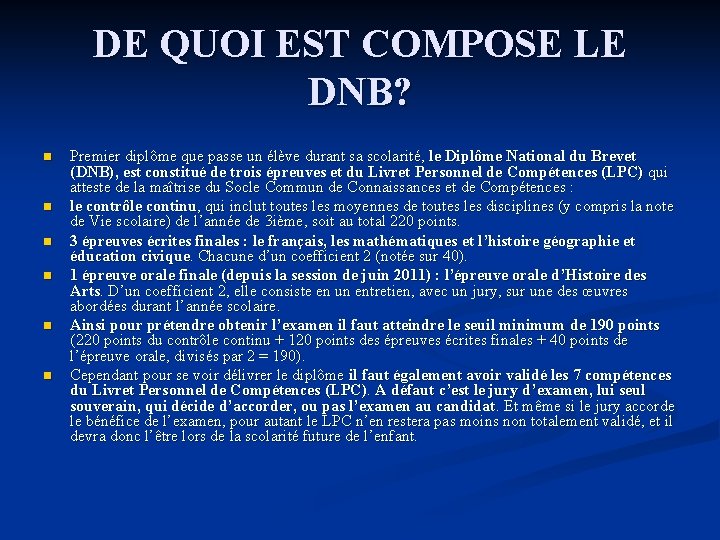 DE QUOI EST COMPOSE LE DNB?

Premier diplôme que passe un élève durant sa scolarité, le Diplôme National du Brevet (DNB), est constitué de trois épreuves et du Livret Personnel de Compétences (LPC) qui atteste de la maîtrise du Socle Commun de Connaissances et de Compétences :

le contrôle continu, qui inclut toutes les moyennes de toutes les disciplines (y compris la note de Vie scolaire) de l'année de 3ième, soit au total 220 points.

3 épreuves écrites finales : le français, les mathématiques et l'histoire géographie et éducation civique. Chacune d'un coefficient 2 (notée sur 40).

1 épreuve orale finale (depuis la session de juin 2011) : l'épreuve orale d'Histoire des Arts. D'un coefficient 2, elle consiste en un entretien, avec un jury, sur une des œuvres abordées durant l'année scolaire.

Ainsi pour prétendre obtenir l'examen il faut atteindre le seuil minimum de 190 points (220 points du contrôle continu + 120 points des épreuves écrites finales + 40 points de l'épreuve orale, divisés par 2 = 190).

Cependant pour se voir délivrer le diplôme il faut également avoir validé les 7 compétences du Livret Personnel de Compétences (LPC). A défaut c'est le jury d'examen, lui seul souverain, qui décide d'accorder, ou pas l'examen au candidat. Et même si le jury accorde le bénéfice de l'examen, pour autant le LPC n'en restera pas moins non totalement validé, et il devra donc l'être lors de la scolarité future de l'enfant.